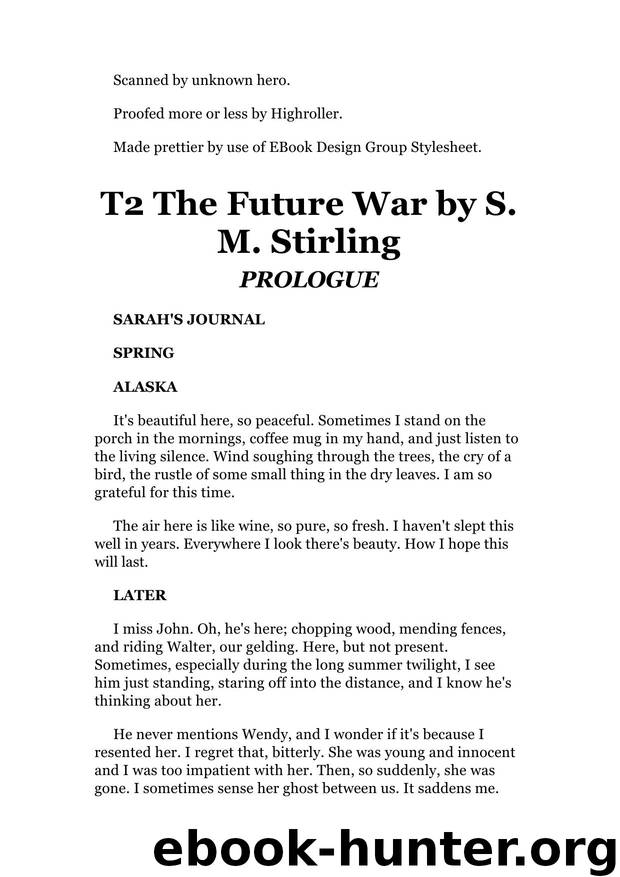 Scanned by unknown hero.

Proofed more or less by Highroller.

Made prettier by use of EBook Design Group Stylesheet.

T2 The Future War by S. M. Stirling

PROLOGUE

SARAH'S JOURNAL

SPRING

ALASKA

It's beautiful here, so peaceful. Sometimes I stand on the porch in the mornings, coffee mug in my hand, and just listen to the living silence. Wind soughing through the trees, the cry of a bird, the rustle of some small thing in the dry leaves. I am so grateful for this time.

The air here is like wine, so pure, so fresh. I haven't slept this well in years. Everywhere I look there's beauty. How I hope this will last.

LATER

I miss John. Oh, he's here; chopping wood, mending fences, and riding Walter, our gelding. Here, but not present. Sometimes, especially during the long summer twilight, I see him just standing, staring off into the distance, and I know he's thinking about her.

He never mentions Wendy, and I wonder if it's because I resented her. I regret that, bitterly. She was young and innocent and I was too impatient with her. Then, so suddenly, she was gone. I sometimes sense her ghost between us. It saddens me.

ebook-hunter.org